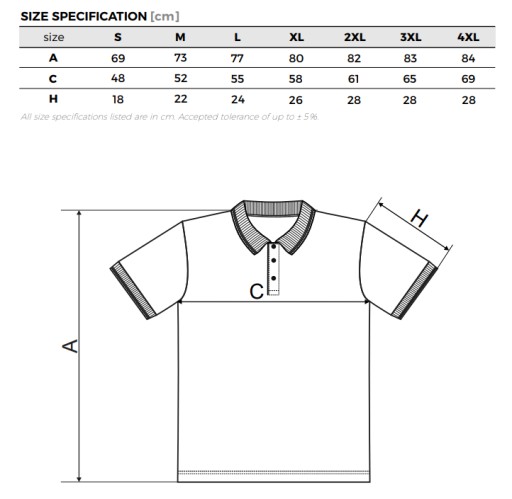 SIZE SPECIFICATION [cm]

| size | S | M | L | XL | 2XL | 3XL | 4XL |
|---|---|---|---|---|---|---|---|
| A | 69 | 73 | 77 | 80 | 82 | 83 | 84 |
| C | 48 | 52 | 55 | 58 | 61 | 65 | 69 |
| H | 18 | 22 | 24 | 26 | 28 | 28 | 28 |

All size specifications listed are in cm. Accepted tolerance of up to ± 5%.

H

C

A